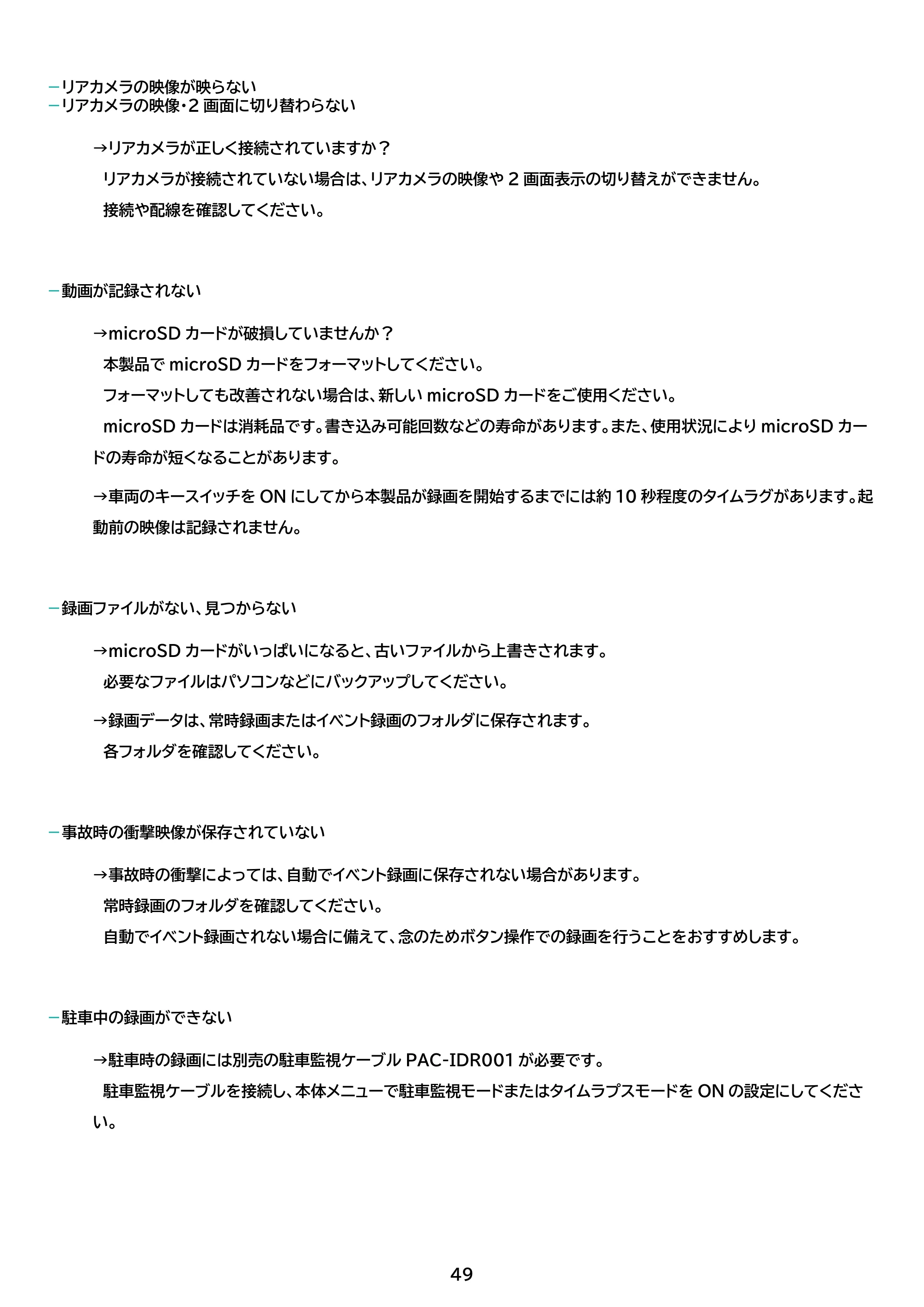 - リアカメラの映像が映らない
- リアカメラの映像・2画面に切り替わらない

→リアカメラが正しく接続されていますか？
リアカメラが接続されていない場合は、リアカメラの映像や2画面表示の切り替えができません。
接続や配線を確認してください。

- 動画が記録されない

→microSDカードが破損していませんか？
本製品でmicroSDカードをフォーマットしてください。
フォーマットしても改善されない場合は、新しいmicroSDカードをご使用ください。
microSDカードは消耗品です。書き込み可能回数などの寿命があります。また、使用状況によりmicroSDカードの寿命が短くなることがあります。

→車両のキースイッチをONにしてから本製品が録画を開始するまでには約10秒程度のタイムラグがあります。起動前の映像は記録されません。

- 録画ファイルがない、見つからない

→microSDカードがいっぱいになると、古いファイルから上書きされます。
必要なファイルはパソコンなどにバックアップしてください。

→録画データは、常時録画またはイベント録画のフォルダに保存されます。
各フォルダを確認してください。

- 事故時の衝撃映像が保存されていない

→事故時の衝撃によっては、自動でイベント録画に保存されない場合があります。
常時録画のフォルダを確認してください。
自動でイベント録画されない場合に備えて、念のためボタン操作での録画を行うことをおすすめします。

- 駐車中の録画ができない

→駐車時の録画には別売の駐車監視ケーブルPAC-IDR001が必要です。
駐車監視ケーブルを接続し、本体メニューで駐車監視モードまたはタイムラプスモードをONの設定にしてください。

49